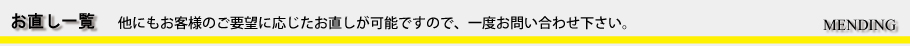 お直し一覧　他にもお客様のご要望に応じたお直しが可能ですので、一度お問い合わせ下さい。

MENDING